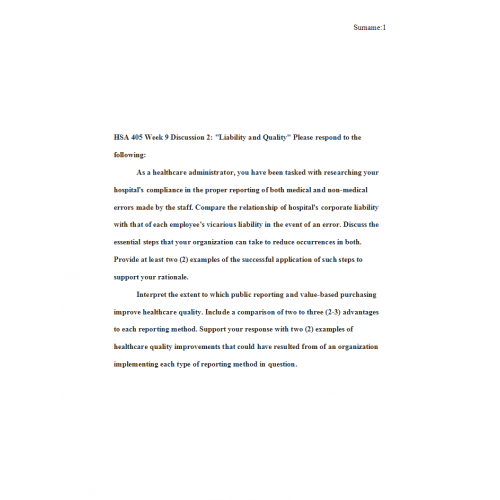 Surname:1

HSA 405 Week 9 Discussion 2: "Liability and Quality" Please respond to the following:

As a healthcare administrator, you have been tasked with researching your hospital's compliance in the proper reporting of both medical and non-medical errors made by the staff. Compare the relationship of hospital's corporate liability with that of each employee's vicarious liability in the event of an error. Discuss the essential steps that your organization can take to reduce occurrences in both. Provide at least two (2) examples of the successful application of such steps to support your rationale.

Interpret the extent to which public reporting and value-based purchasing improve healthcare quality. Include a comparison of two to three (2-3) advantages to each reporting method. Support your response with two (2) examples of healthcare quality improvements that could have resulted from of an organization implementing each type of reporting method in question.